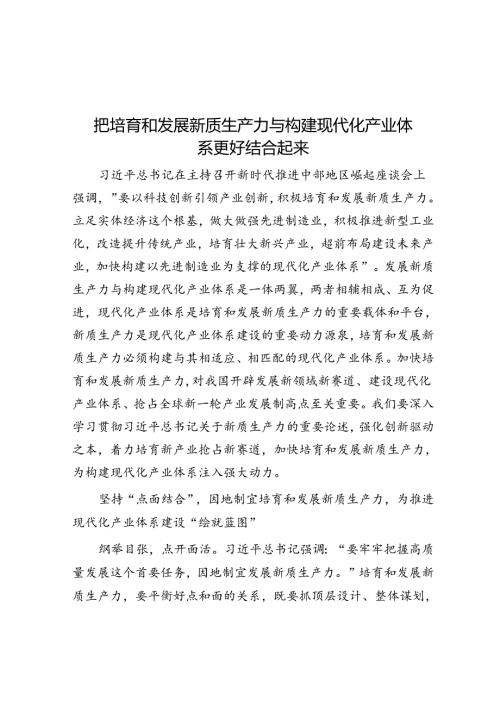 把培育和发展新质生产力与构建现代化产业体系更好结合起来

习近平总书记在主持召开新时代推进中部地区崛起座谈会上强调，"要以科技创新引领产业创新，积极培育和发展新质生产力。立足实体经济这个根基，做大做强先进制造业，积极推进新型工业化，改造提升传统产业，培育壮大新兴产业，超前布局建设未来产业，加快构建以先进制造业为支撑的现代化产业体系"。发展新质生产力与构建现代化产业体系是一体两翼，两者相辅相成、互为促进，现代化产业体系是培育和发展新质生产力的重要载体和平台，新质生产力是现代化产业体系建设的重要动力源泉，培育和发展新质生产力必须构建与其相适应、相匹配的现代化产业体系。加快培育和发展新质生产力，对我国开辟发展新领域新赛道、建设现代化产业体系、抢占全球新一轮产业发展制高点至关重要。我们要深入学习贯彻习近平总书记关于新质生产力的重要论述，强化创新驱动之本，着力培育新产业抢占新赛道，加快培育和发展新质生产力，为构建现代化产业体系注入强大动力。

坚持"点面结合"，因地制宜培育和发展新质生产力，为推进现代化产业体系建设"绘就蓝图"

纲举目张，点开面活。习近平总书记强调："要牢牢把握高质量发展这个首要任务，因地制宜发展新质生产力。"培育和发展新质生产力，要平衡好点和面的关系，既要抓顶层设计、整体谋划，